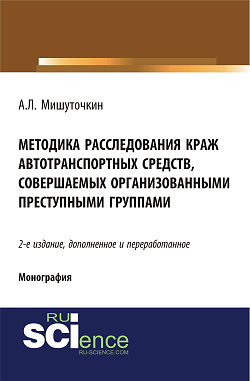 А.Л. Мишуточкин

МЕТОДИКА РАССЛЕДОВАНИЯ КРАЖ АВТОТРАНСПОРТНЫХ СРЕДСТВ, СОВЕРШАЕМЫХ ОРГАНИЗОВАННЫМИ ПРЕСТУПНЫМИ ГРУППАМИ

2-е издание, дополненное и переработанное

Монография

RU SCIence
RU-SCIENCE.COM